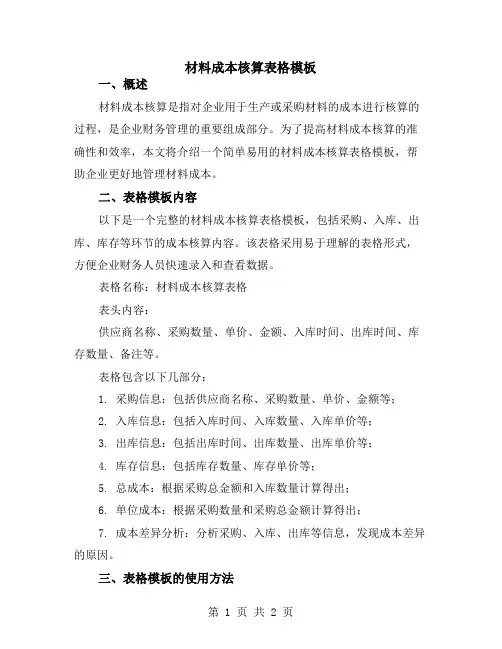 材料成本核算表格模板

一、概述

材料成本核算是指对企业用于生产或采购材料的成本进行核算的过程，是企业财务管理的重要组成部分。为了提高材料成本核算的准确性和效率，本文将介绍一个简单易用的材料成本核算表格模板，帮助企业更好地管理材料成本。

二、表格模板内容

以下是一个完整的材料成本核算表格模板，包括采购、入库、出库、库存等环节的成本核算内容。该表格采用易于理解的表格形式，方便企业财务人员快速录入和查看数据。

表格名称：材料成本核算表格

表头内容：

供应商名称、采购数量、单价、金额、入库时间、出库时间、库存数量、备注等。

表格包含以下几部分：

1. 采购信息：包括供应商名称、采购数量、单价、金额等；

2. 入库信息：包括入库时间、入库数量、入库单价等；

3. 出库信息：包括出库时间、出库数量、出库单价等；

4. 库存信息：包括库存数量、库存单价等；

5. 总成本：根据采购总金额和入库数量计算得出；

6. 单位成本：根据采购数量和采购总金额计算得出；

7. 成本差异分析：分析采购、入库、出库等信息，发现成本差异的原因。

三、表格模板的使用方法

第 1 页 共 2 页